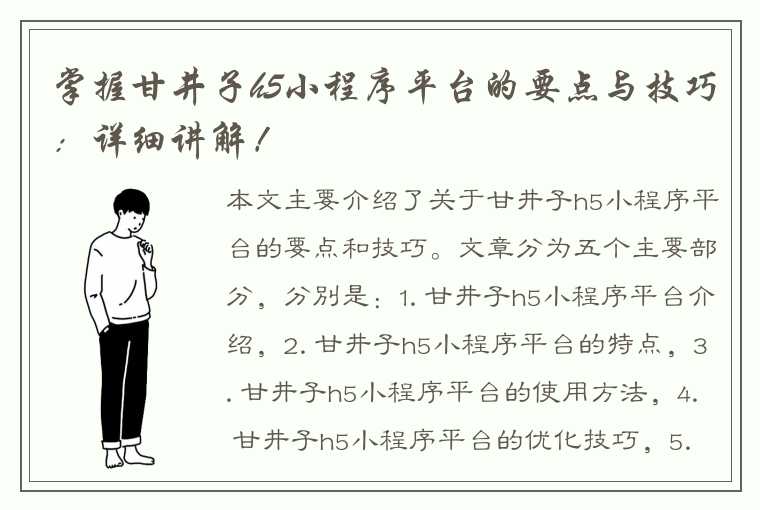 掌握甘井子h5小程序平台的要点与技巧：详细讲解！

本文主要介绍了关于甘井子h5小程序平台的要点和技巧。文章分为五个主要部分，分别是：1. 甘井子h5小程序平台介绍，2. 甘井子h5小程序平台的特点，3. 甘井子h5小程序平台的使用方法，4. 甘井子h5小程序平台的优化技巧，5.